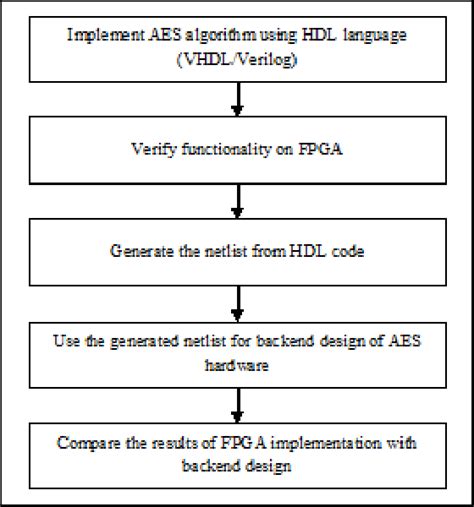 Implement AES algorithm using HDL language (VHDL/Verilog)

Verify functionality on FPGA

Generate the netlist from HDL code

Use the generated netlist for backend design of AES hardware

Compare the results of FPGA implementation with backend design